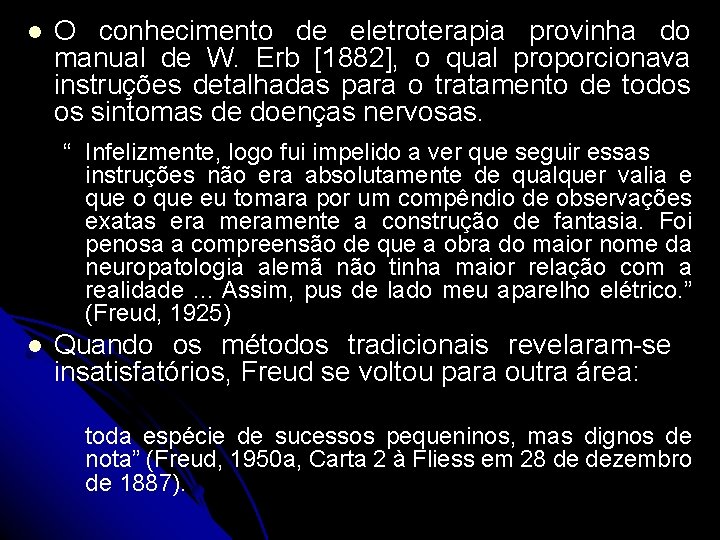 O conhecimento de eletroterapia provinha do manual de W. Erb [1882], o qual proporcionava instruções detalhadas para o tratamento de todos os sintomas de doenças nervosas.

“ Infelizmente, logo fui impelido a ver que seguir essas instruções não era absolutamente de qualquer valia e que o que eu tomara por um compêndio de observações exatas era meramente a construção de fantasia. Foi penosa a compreensão de que a obra do maior nome da neuropatologia alemã não tinha maior relação com a realidade ... Assim, pus de lado meu aparelho elétrico.” (Freud, 1925)

Quando os métodos tradicionais revelaram-se insatisfatórios, Freud se voltou para outra área:

toda espécie de sucessos pequeninos, mas dignos de nota” (Freud, 1950a, Carta 2 à Fliess em 28 de dezembro de 1887).